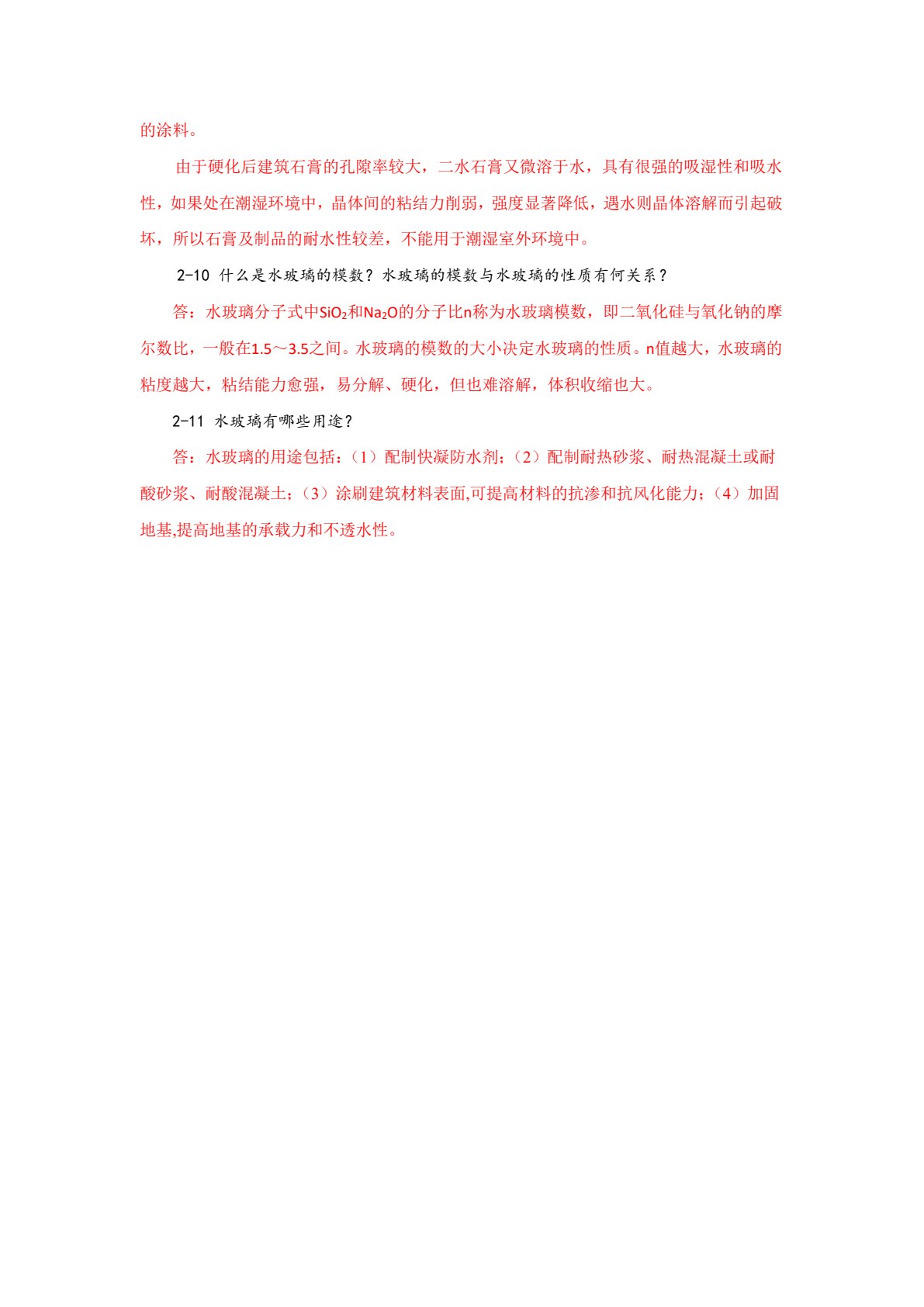 的涂料。

由于硬化后建筑石膏的孔隙率较大，二水石膏又微溶于水，具有很强的吸湿性和吸水性，如果处在潮湿环境中，晶体间的粘结力削弱，强度显著降低，遇水则晶体溶解而引起破坏，所以石膏及制品的耐水性较差，不能用于潮湿室外环境中。

2-10 什么是水玻璃的模数？水玻璃的模数与水玻璃的性质有何关系？

答：水玻璃分子式中$SiO_2$和$Na_2O$的分子比n称为水玻璃模数，即二氧化硅与氧化钠的摩尔数比，一般在1.5～3.5之间。水玻璃的模数的大小决定水玻璃的性质。n值越大，水玻璃的粘度越大，粘结能力愈强，易分解、硬化，但也难溶解，体积收缩也大。

2-11 水玻璃有哪些用途？

答：水玻璃的用途包括：（1）配制快凝防水剂；（2）配制耐热砂浆、耐热混凝土或耐酸砂浆、耐酸混凝土；（3）涂刷建筑材料表面,可提高材料的抗渗和抗风化能力；（4）加固地基,提高地基的承载力和不透水性。